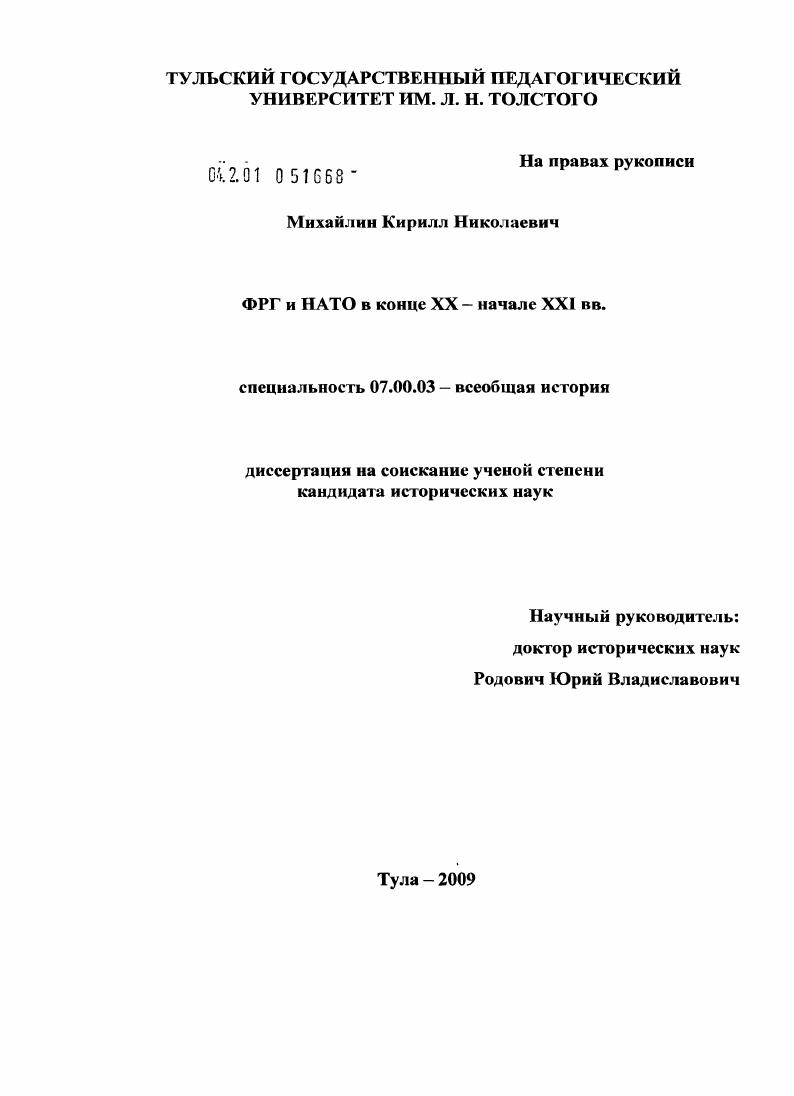 ТУЛЬСКИЙ ГОСУДАРСТВЕННЫЙ ПЕДАГОГИЧЕСКИЙ УНИВЕРСИТЕТ ИМ. Л. Н. ТОЛСТОГО

04.2.01 0 51668 -

На правах рукописи

Михайлин Кирилл Николаевич

ФРГ и НАТО в конце XX – начале XXI вв.

специальность 07.00.03 – всеобщая история

диссертация на соискание ученой степени кандидата исторических наук

Научный руководитель:
доктор исторических наук
Родович Юрий Владиславович

Тула – 2009